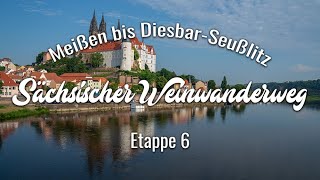 Meißen bis Diesbar-Seußlitz

Sächsischer Weinwanderweg

Etappe 6